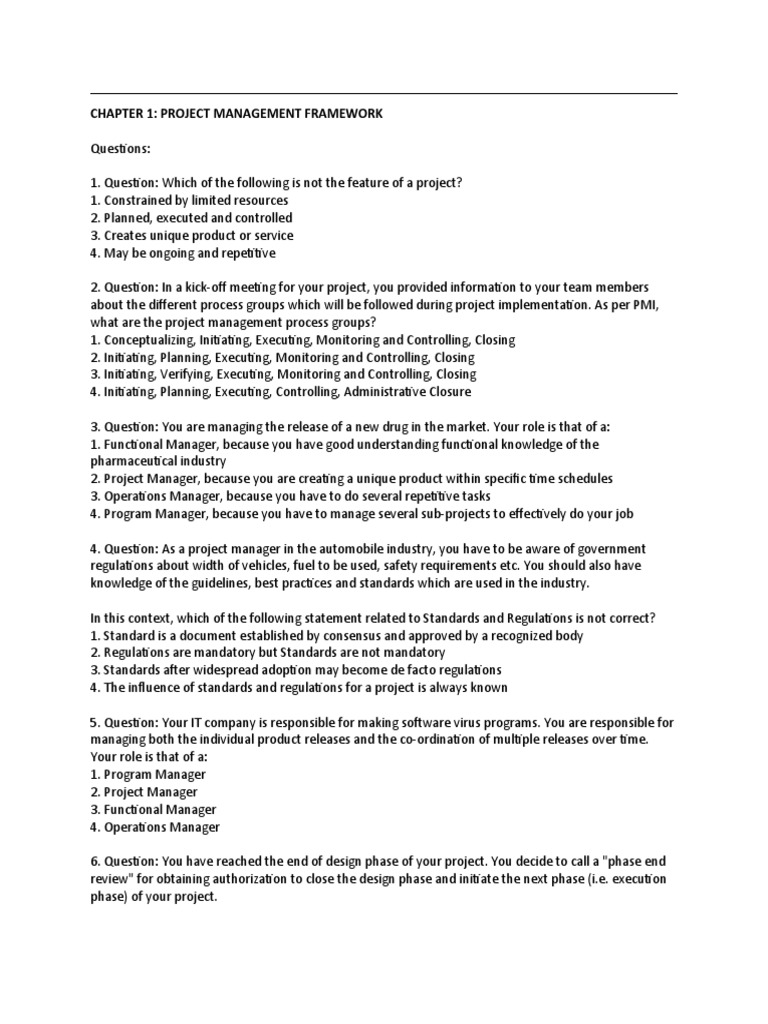 CHAPTER 1: PROJECT MANAGEMENT FRAMEWORK

Questions:

1. Question: Which of the following is not the feature of a project?
1. Constrained by limited resources
2. Planned, executed and controlled
3. Creates unique product or service
4. May be ongoing and repetitive

2. Question: In a kick-off meeting for your project, you provided information to your team members about the different process groups which will be followed during project implementation. As per PMI, what are the project management process groups?
1. Conceptualizing, Initiating, Executing, Monitoring and Controlling, Closing
2. Initiating, Planning, Executing, Monitoring and Controlling, Closing
3. Initiating, Verifying, Executing, Monitoring and Controlling, Closing
4. Initiating, Planning, Executing, Controlling, Administrative Closure

3. Question: You are managing the release of a new drug in the market. Your role is that of a:
1. Functional Manager, because you have good understanding functional knowledge of the pharmaceutical industry
2. Project Manager, because you are creating a unique product within specific time schedules
3. Operations Manager, because you have to do several repetitive tasks
4. Program Manager, because you have to manage several sub-projects to effectively do your job

4. Question: As a project manager in the automobile industry, you have to be aware of government regulations about width of vehicles, fuel to be used, safety requirements etc. You should also have knowledge of the guidelines, best practices and standards which are used in the industry.

In this context, which of the following statement related to Standards and Regulations is not correct?
1. Standard is a document established by consensus and approved by a recognized body
2. Regulations are mandatory but Standards are not mandatory
3. Standards after widespread adoption may become de facto regulations
4. The influence of standards and regulations for a project is always known

5. Question: Your IT company is responsible for making software virus programs. You are responsible for managing both the individual product releases and the co-ordination of multiple releases over time. Your role is that of a:
1. Program Manager
2. Project Manager
3. Functional Manager
4. Operations Manager

6. Question: You have reached the end of design phase of your project. You decide to call a "phase end review" for obtaining authorization to close the design phase and initiate the next phase (i.e. execution phase) of your project.